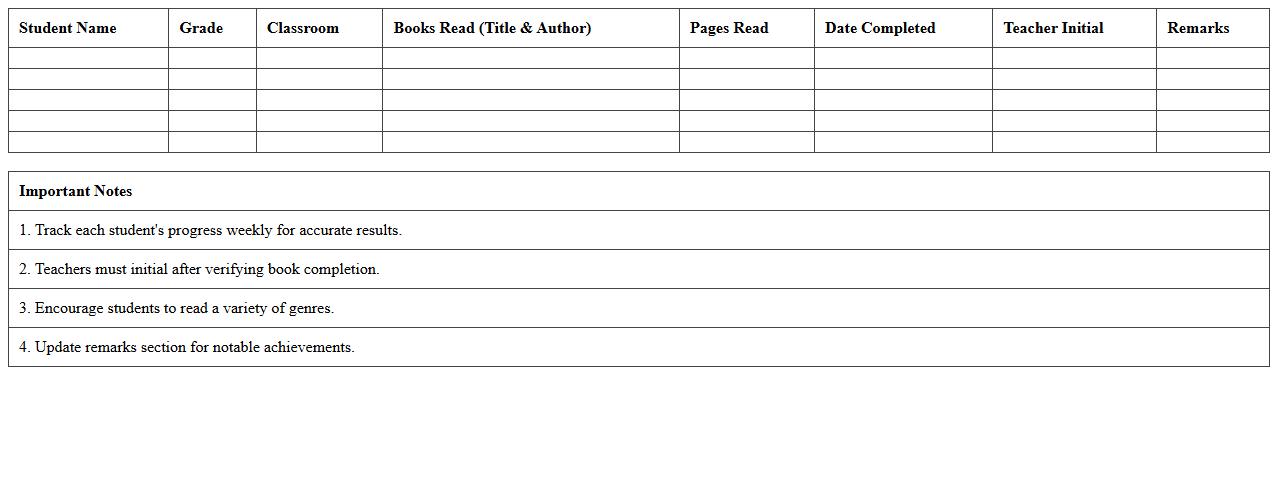 | Student Name | Grade | Classroom | Books Read (Title & Author) | Pages Read | Date Completed | Teacher Initial | Remarks |
|---|---|---|---|---|---|---|---|
| | | | | | | | |
| | | | | | | | |
| | | | | | | | |
| | | | | | | | |
| | | | | | | | |

| Important Notes |
|---|
| 1. Track each student's progress weekly for accurate results. |
| 2. Teachers must initial after verifying book completion. |
| 3. Encourage students to read a variety of genres. |
| 4. Update remarks section for notable achievements. |